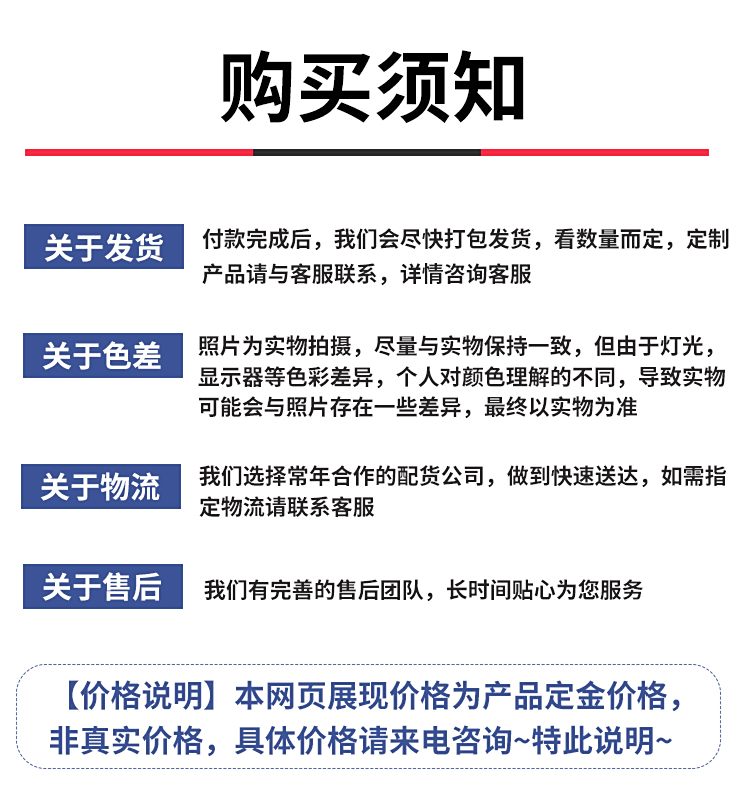 购买须知

关于发货

付款完成后，我们会尽快打包发货，看数量而定，定制产品请与客服联系，详情咨询客服

关于色差

照片为实物拍摄，尽量与实物保持一致，但由于灯光，显示器等色彩差异，个人对颜色理解的不同，导致实物可能会与照片存在一些差异，最终以实物为准

关于物流

我们选择常年合作的配货公司，做到快速送达，如需指定物流请联系客服

关于售后

我们有完善的售后团队，长时间贴心为您服务

【价格说明】本网页展现价格为产品定金价格，非真实价格，具体价格请来电咨询~特此说明~